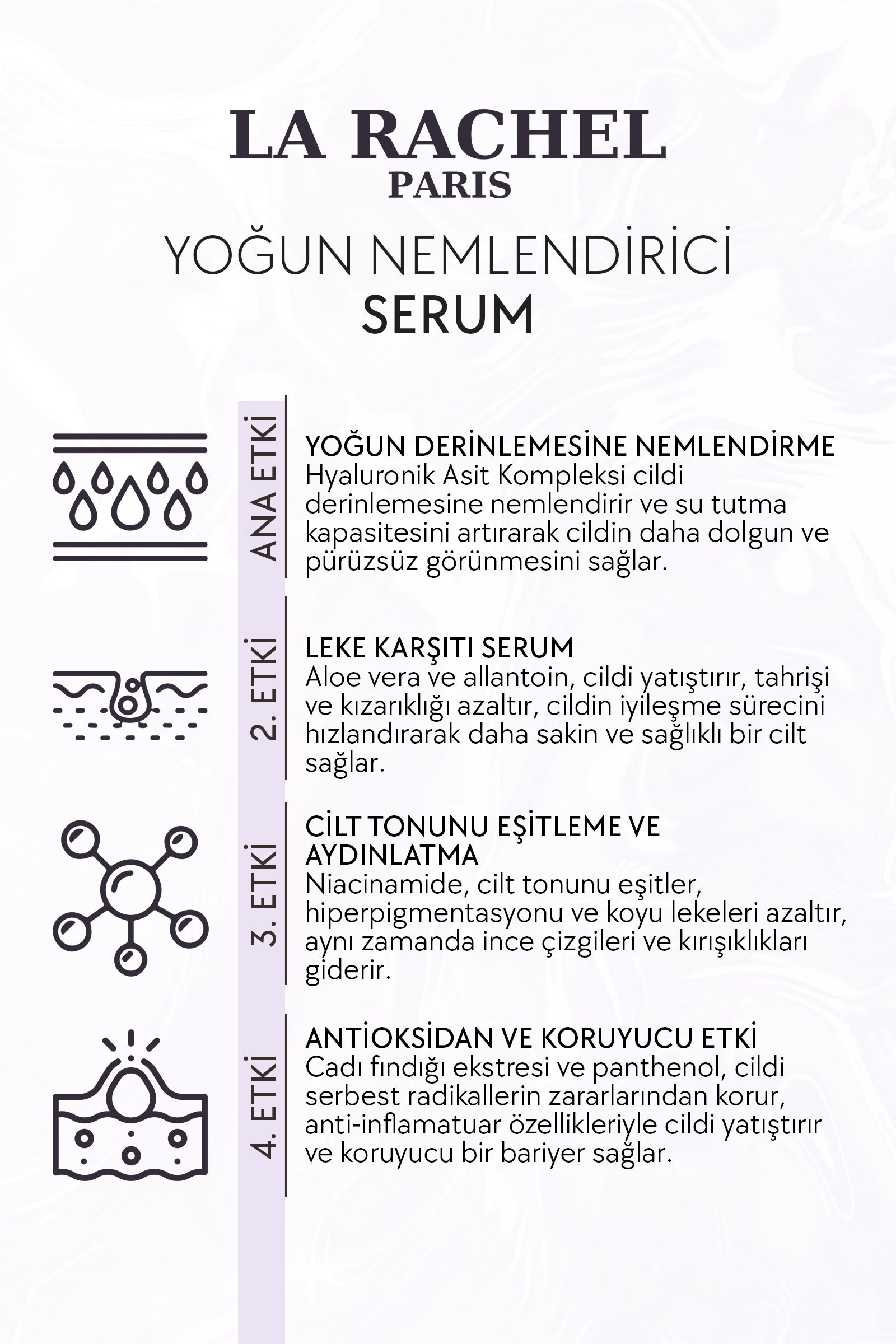 LA RACHEL
PARIS

YOĞUN NEMLENDİRİCİ
SERUM

ANA ETKİ

YOĞUN DERİNLEMESİNE NEMLENDİRME
Hyaluronik Asit Kompleksi cildi derinlemesine nemlendirir ve su tutma kapasitesini artırarak cildin daha dolgun ve pürüzsüz görünmesini sağlar.

2. ETKİ

LEKE KARŞITI SERUM
Aloe vera ve allantoin, cildi yatıştırır, tahrişi ve kızarıklığı azaltır, cildin iyileşme sürecini hızlandırarak daha sakin ve sağlıklı bir cilt sağlar.

3. ETKİ

CİLT TONUNU EŞİTLEME VE AYDINLATMA
Niacinamide, cilt tonunu eşitler, hiperpigmentasyonu ve koyu lekeleri azaltır, aynı zamanda ince çizgileri ve kırışıklıkları giderir.

4. ETKİ

ANTİOKSİDAN VE KORUYUCU ETKİ
Cadı fındığı ekstresi ve panthenol, cildi serbest radikallerin zararlarından korur, anti-inflamatuar özellikleriyle cildi yatıştırır ve koruyucu bir bariyer sağlar.